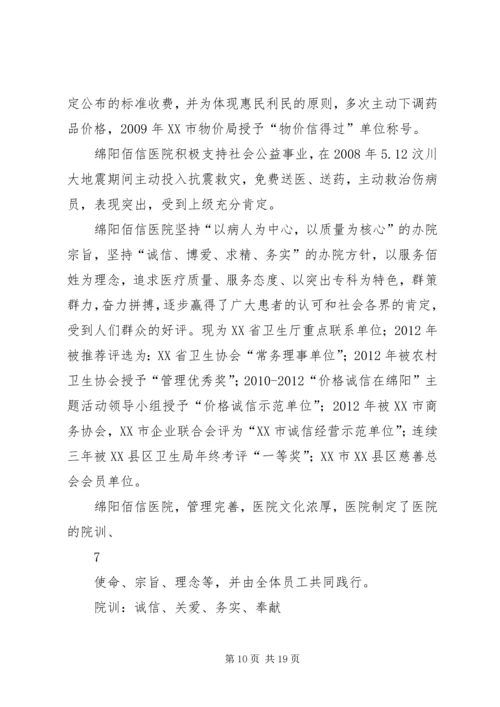 定公布的标准收费，并为体现惠民利民的原则，多次主动下调药品价格，2009 年 XX 市物价局授予“物价信得过”单位称号。

绵阳佰信医院积极支持社会公益事业，在 2008 年 5.12 汶川大地震期间主动投入抗震救灾，免费送医、送药，主动救治伤病员，表现突出，受到上级充分肯定。

绵阳佰信医院坚持“以病人为中心，以质量为核心”的办院宗旨，坚持“诚信、博爱、求精、务实”的办院方针，以服务佰姓为理念，追求医疗质量、服务态度、以突出专科为特色，群策群力，奋力拼搏，逐步赢得了广大患者的认可和社会各界的肯定，受到人们群众的好评。现为 XX 省卫生厅重点联系单位；2012 年被推荐评选为：XX 省卫生协会“常务理事单位”；2012 年被农村卫生协会授予“管理优秀奖”；2010-2012“价格诚信在绵阳”主题活动领导小组授予“价格诚信示范单位”；2012 年被 XX 市商务协会，XX 市企业联合会评为“XX 市诚信经营示范单位”；连续三年被 XX 县区卫生局年终考评“一等奖”；XX 市 XX 县区慈善总会会员单位。

绵阳佰信医院，管理完善，医院文化浓厚，医院制定了医院的院训、

7

使命、宗旨、理念等，并由全体员工共同践行。

院训：诚信、关爱、务实、奉献

第 10 页 共 19 页